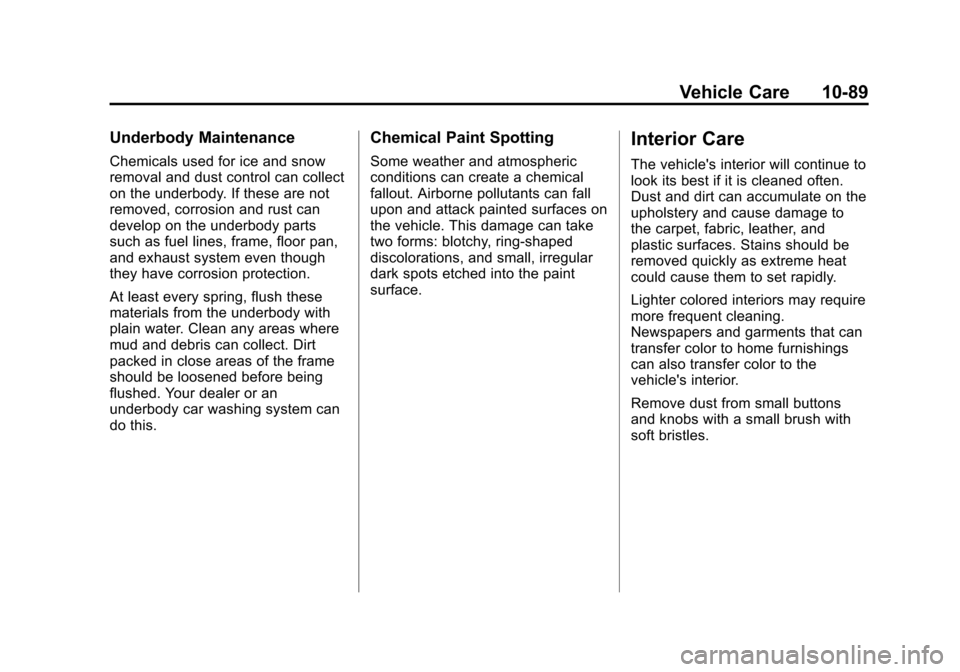 Vehicle Care 10-89

Underbody Maintenance

Chemicals used for ice and snow removal and dust control can collect on the underbody. If these are not removed, corrosion and rust can develop on the underbody parts such as fuel lines, frame, floor pan, and exhaust system even though they have corrosion protection.

At least every spring, flush these materials from the underbody with plain water. Clean any areas where mud and debris can collect. Dirt packed in close areas of the frame should be loosened before being flushed. Your dealer or an underbody car washing system can do this.

Chemical Paint Spotting

Some weather and atmospheric conditions can create a chemical fallout. Airborne pollutants can fall upon and attack painted surfaces on the vehicle. This damage can take two forms: blotchy, ring-shaped discolorations, and small, irregular dark spots etched into the paint surface.

Interior Care

The vehicle's interior will continue to look its best if it is cleaned often. Dust and dirt can accumulate on the upholstery and cause damage to the carpet, fabric, leather, and plastic surfaces. Stains should be removed quickly as extreme heat could cause them to set rapidly.

Lighter colored interiors may require more frequent cleaning. Newspapers and garments that can transfer color to home furnishings can also transfer color to the vehicle's interior.

Remove dust from small buttons and knobs with a small brush with soft bristles.

carmanualsonline.info